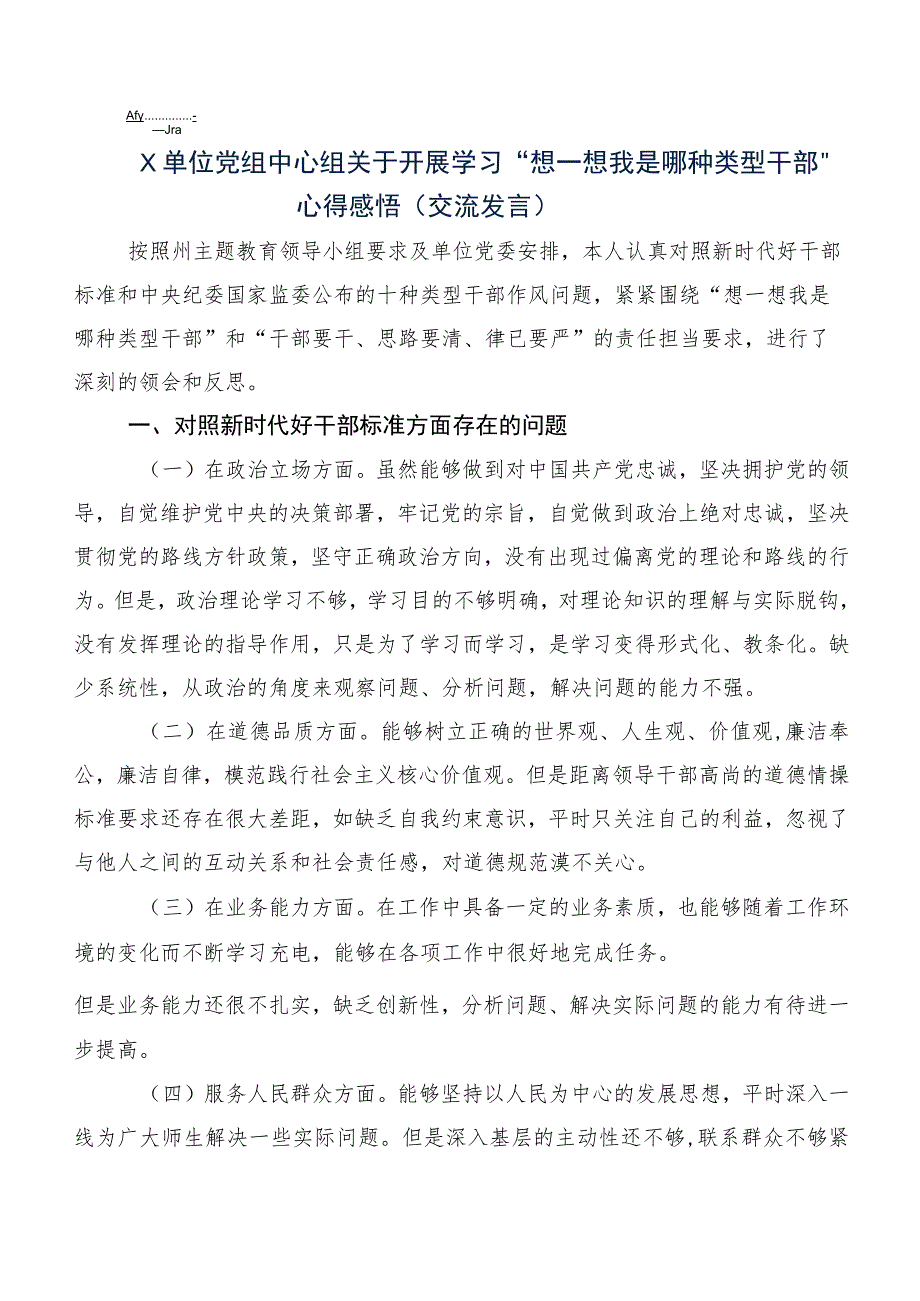 Afy.............-
—Jra

X单位党组中心组关于开展学习“想一想我是哪种类型干部"心得感悟（交流发言）

按照州主题教育领导小组要求及单位党委安排，本人认真对照新时代好干部标准和中央纪委国家监委公布的十种类型干部作风问题，紧紧围绕“想一想我是哪种类型干部”和“干部要干、思路要清、律已要严”的责任担当要求，进行了深刻的领会和反思。

一、对照新时代好干部标准方面存在的问题

（一）在政治立场方面。虽然能够做到对中国共产党忠诚，坚决拥护党的领导，自觉维护党中央的决策部署，牢记党的宗旨，自觉做到政治上绝对忠诚，坚决贯彻党的路线方针政策，坚守正确政治方向，没有出现过偏离党的理论和路线的行为。但是，政治理论学习不够，学习目的不够明确，对理论知识的理解与实际脱钩，没有发挥理论的指导作用，只是为了学习而学习，是学习变得形式化、教条化。缺少系统性，从政治的角度来观察问题、分析问题，解决问题的能力不强。

（二）在道德品质方面。能够树立正确的世界观、人生观、价值观,廉洁奉公，廉洁自律，模范践行社会主义核心价值观。但是距离领导干部高尚的道德情操标准要求还存在很大差距，如缺乏自我约束意识，平时只关注自己的利益，忽视了与他人之间的互动关系和社会责任感，对道德规范漠不关心。

（三）在业务能力方面。在工作中具备一定的业务素质，也能够随着工作环境的变化而不断学习充电，能够在各项工作中很好地完成任务。

但是业务能力还很不扎实，缺乏创新性，分析问题、解决实际问题的能力有待进一步提高。

（四）服务人民群众方面。能够坚持以人民为中心的发展思想，平时深入一线为广大师生解决一些实际问题。但是深入基层的主动性还不够,联系群众不够紧